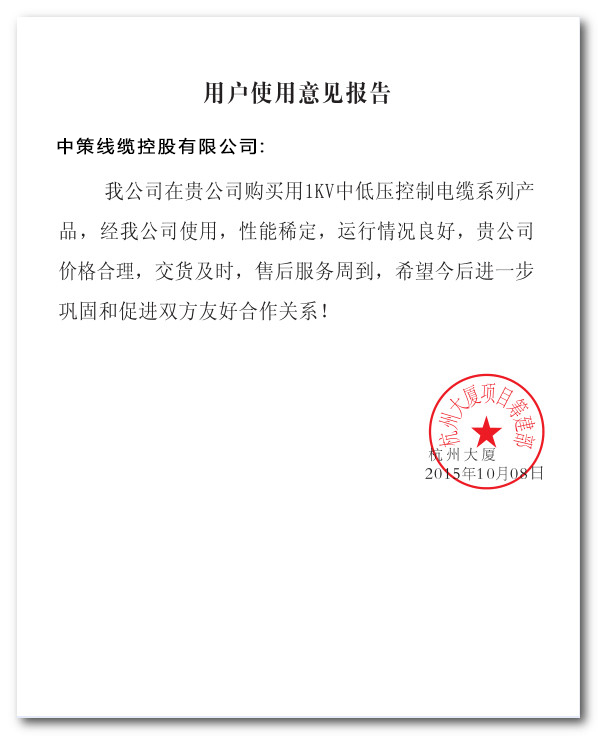 用户使用意见报告

中策线缆控股有限公司:

我公司在贵公司购买用1KV中低压控制电缆系列产品，经我公司使用，性能稀定，运行情况良好，贵公司价格合理，交货及时，售后服务周到，希望今后进一步巩固和促进双方友好合作关系!

杭州大厦项目筹建部

杭州大厦
2015年10月08日